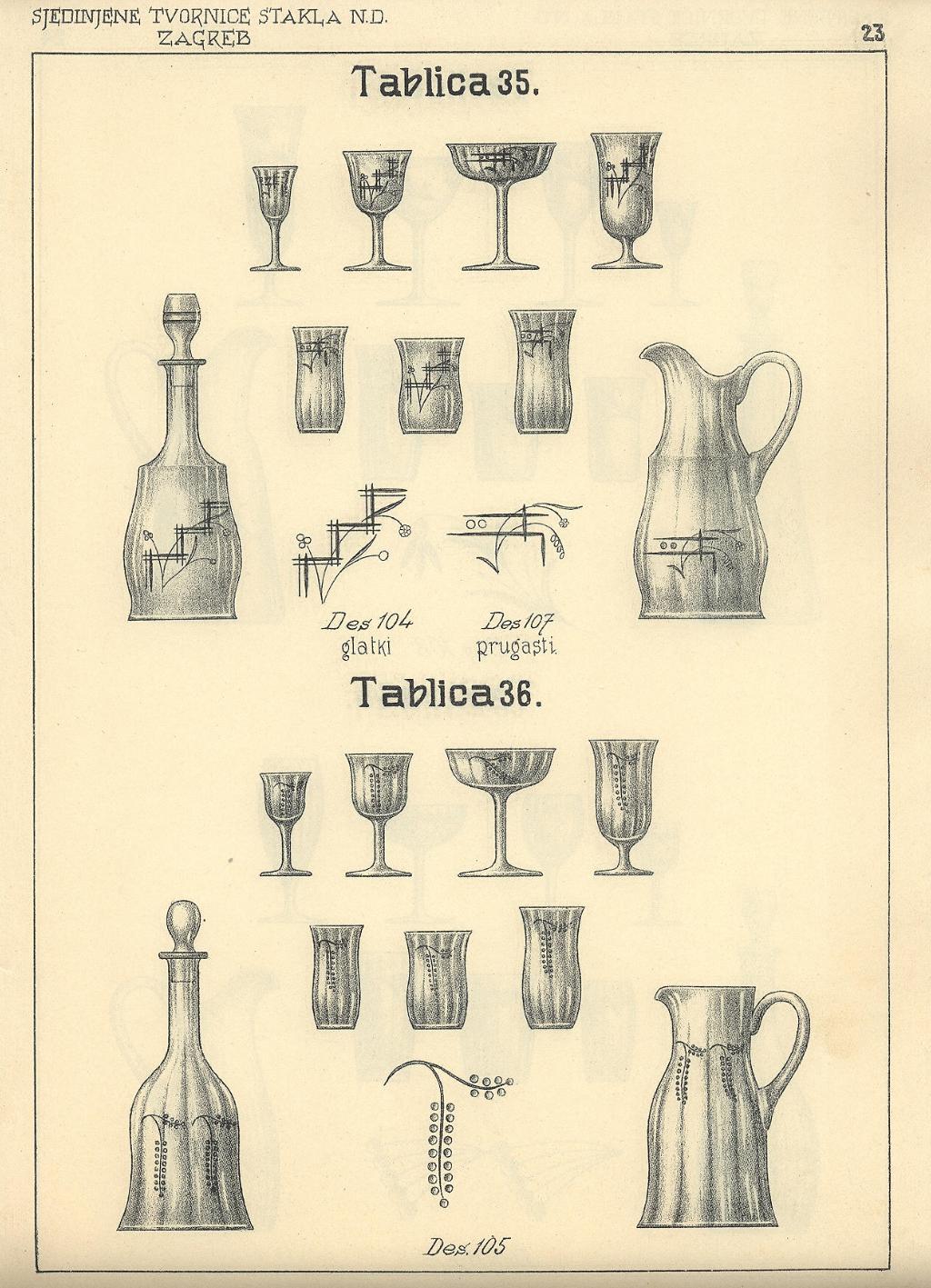 SJEDINJENE TVORNICE STAKLA N.D.
ZAGREB

23

Tablica 35.

Des 104
glatki

Des 107
prugasti.

Tablica 36.

Des. 105